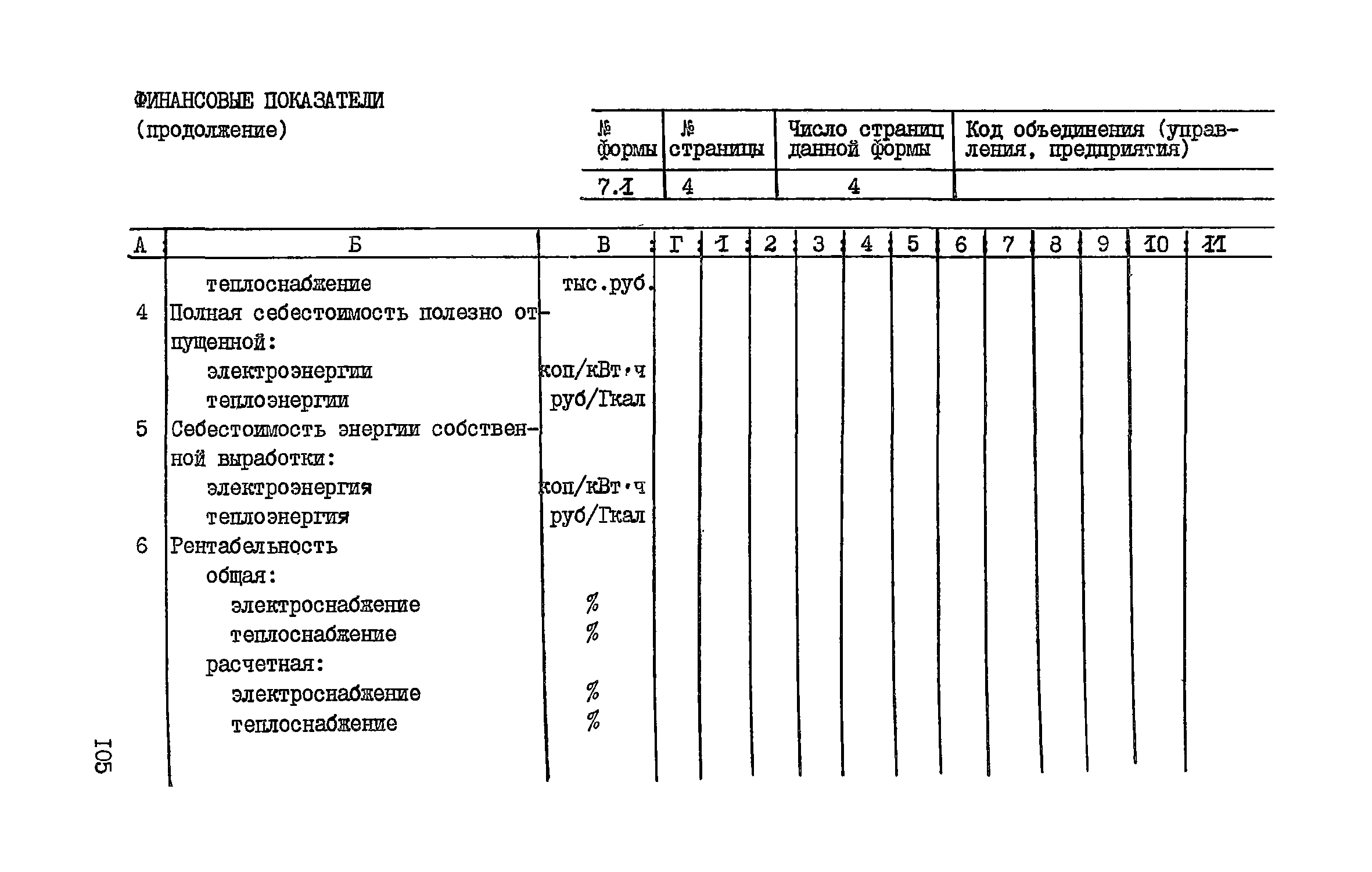 ФИНАНСОВЫЕ ПОКАЗАТЕЛИ
(продолжение)

| № формы | № страницы | Число страниц данной формы | Код объединения (управления, предприятия) |
|---|---|---|---|
| 7.1 | 4 | 4 | |

| А | Б | В | Г | 1 | 2 | 3 | 4 | 5 | 6 | 7 | 8 | 9 | 10 | 11 |
|---|---|---|---|---|---|---|---|---|---|---|---|---|---|---|
| | теплоснабжение | тыс.руб. | | | | | | | | | | | | |
| 4 | Полная себестоимость полезно отпущенной: | | | | | | | | | | | | | |
| | электроэнергии | коп/кВт·ч | | | | | | | | | | | | |
| | теплоэнергии | руб/Гкал | | | | | | | | | | | | |
| 5 | Себестоимость энергии собственной выработки: | | | | | | | | | | | | | |
| | электроэнергия | коп/кВт·ч | | | | | | | | | | | | |
| | теплоэнергия | руб/Гкал | | | | | | | | | | | | |
| 6 | Рентабельность | | | | | | | | | | | | | |
| | общая: | | | | | | | | | | | | | |
| | электроснабжение | % | | | | | | | | | | | | |
| | теплоснабжение | % | | | | | | | | | | | | |
| | расчетная: | | | | | | | | | | | | | |
| | электроснабжение | % | | | | | | | | | | | | |
| | теплоснабжение | % | | | | | | | | | | | | |

105